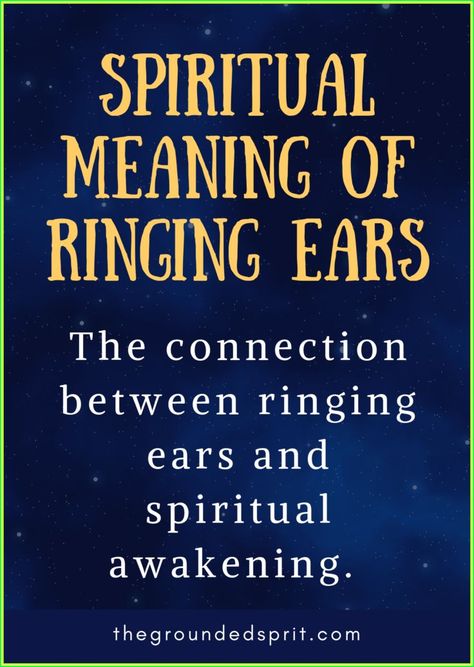 SPIRITUAL MEANING OF RINGING EARS

The connection between ringing ears and spiritual awakening.

thegroundedsprit.com